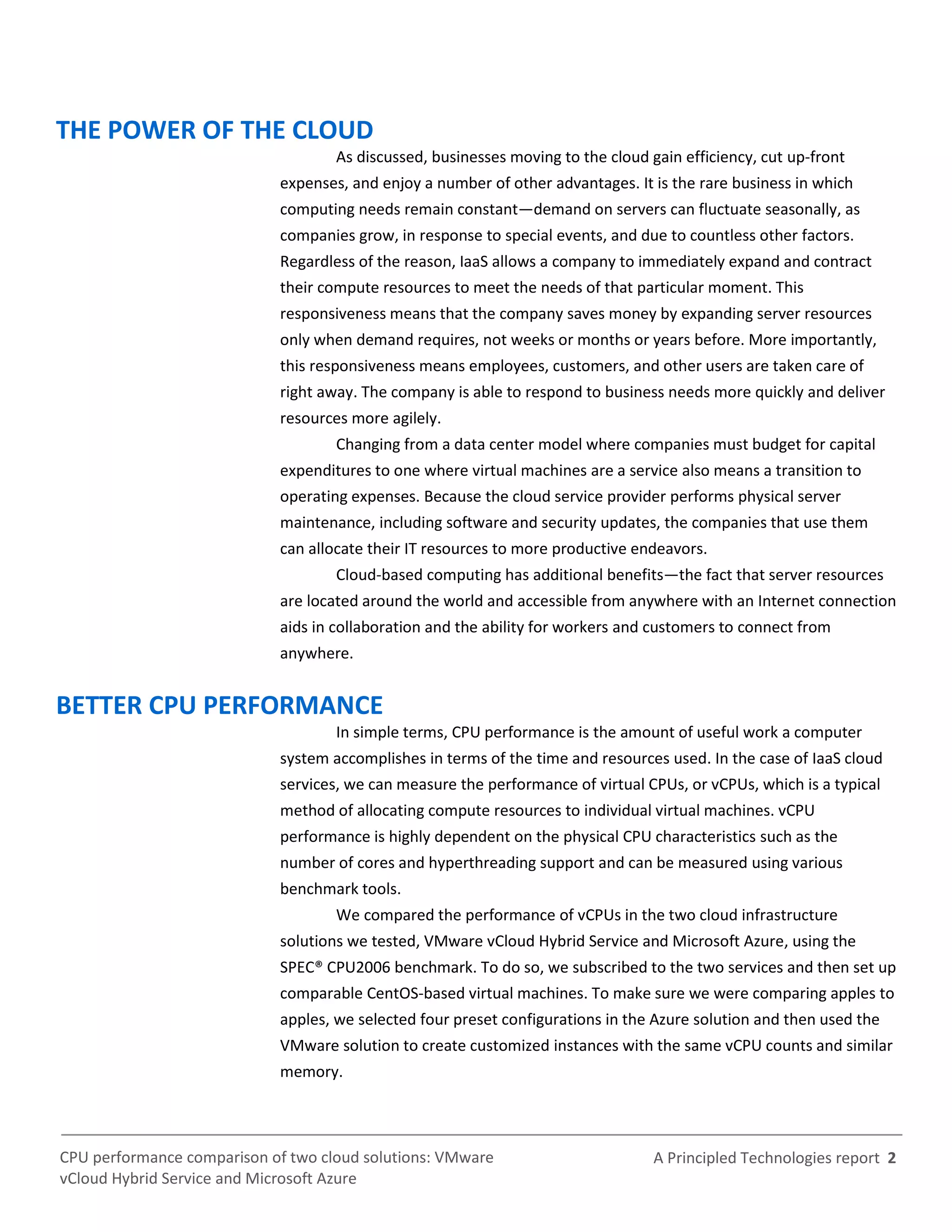 THE POWER OF THE CLOUD

As discussed, businesses moving to the cloud gain efficiency, cut up-front expenses, and enjoy a number of other advantages. It is the rare business in which computing needs remain constant—demand on servers can fluctuate seasonally, as companies grow, in response to special events, and due to countless other factors. Regardless of the reason, IaaS allows a company to immediately expand and contract their compute resources to meet the needs of that particular moment. This responsiveness means that the company saves money by expanding server resources only when demand requires, not weeks or months or years before. More importantly, this responsiveness means employees, customers, and other users are taken care of right away. The company is able to respond to business needs more quickly and deliver resources more agilely.

Changing from a data center model where companies must budget for capital expenditures to one where virtual machines are a service also means a transition to operating expenses. Because the cloud service provider performs physical server maintenance, including software and security updates, the companies that use them can allocate their IT resources to more productive endeavors.

Cloud-based computing has additional benefits—the fact that server resources are located around the world and accessible from anywhere with an Internet connection aids in collaboration and the ability for workers and customers to connect from anywhere.

BETTER CPU PERFORMANCE

In simple terms, CPU performance is the amount of useful work a computer system accomplishes in terms of the time and resources used. In the case of IaaS cloud services, we can measure the performance of virtual CPUs, or vCPUs, which is a typical method of allocating compute resources to individual virtual machines. vCPU performance is highly dependent on the physical CPU characteristics such as the number of cores and hyperthreading support and can be measured using various benchmark tools.

We compared the performance of vCPUs in the two cloud infrastructure solutions we tested, VMware vCloud Hybrid Service and Microsoft Azure, using the SPEC® CPU2006 benchmark. To do so, we subscribed to the two services and then set up comparable CentOS-based virtual machines. To make sure we were comparing apples to apples, we selected four preset configurations in the Azure solution and then used the VMware solution to create customized instances with the same vCPU counts and similar memory.

CPU performance comparison of two cloud solutions: VMware vCloud Hybrid Service and Microsoft Azure

A Principled Technologies report 2